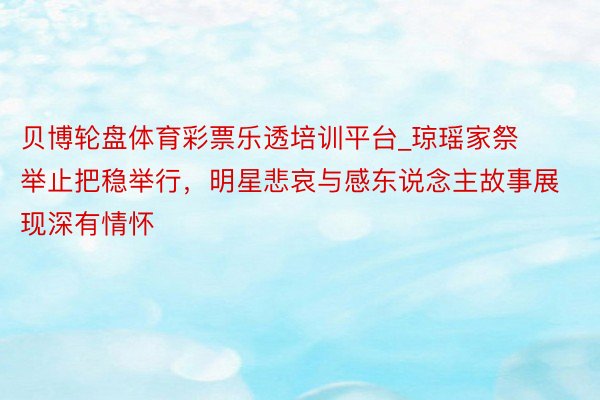 贝博轮盘体育彩票乐透培训平台_琼瑶家祭举止把稳举行，明星悲哀与感东说念主故事展现深有情怀